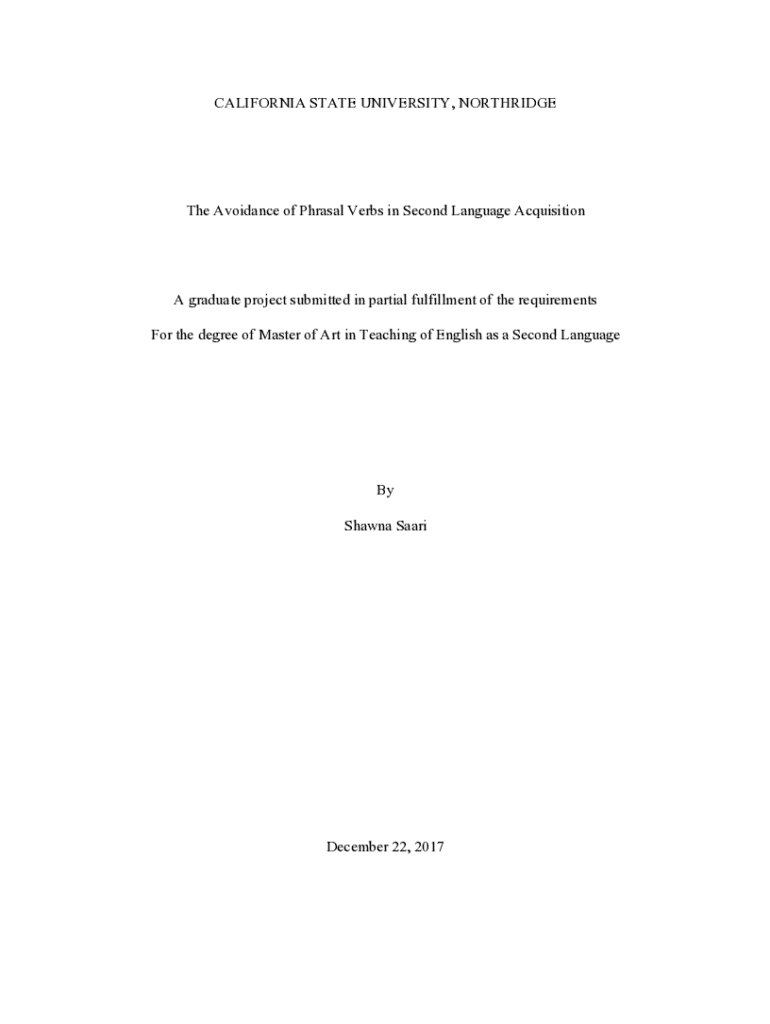 CALIFORNIA STATE UNIVERSITY, NORTHRIDGE

The Avoidance of Phrasal Verbs in Second Language Acquisition

A graduate project submitted in partial fulfillment of the requirements

For the degree of Master of Art in Teaching of English as a Second Language

By

Shawna Saari

December 22, 2017